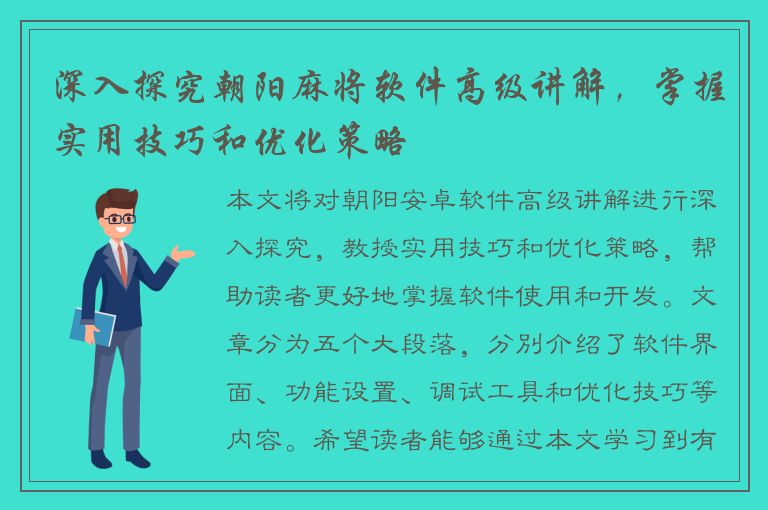 深入探究朝阳麻将软件高级讲解，掌握实用技巧和优化策略

本文将对朝阳安卓软件高级讲解进行深入探究，教授实用技巧和优化策略，帮助读者更好地掌握软件使用和开发。文章分为五个大段落，分别介绍了软件界面、功能设置、调试工具和优化技巧等内容。希望读者能够通过本文学习到有